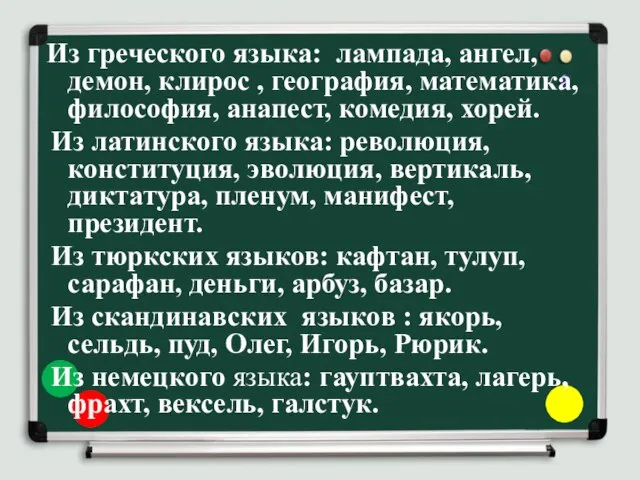 Из греческого языка: лампада, ангел, демон, клирос , география, математика, философия, анапест, комедия, хорей.

Из латинского языка: революция, конституция, эволюция, вертикаль, диктатура, пленум, манифест, президент.

Из тюркских языков: кафтан, тулуп, сарафан, деньги, арбуз, базар.

Из скандинавских языков : якорь, сельдь, пуд, Олег, Игорь, Рюрик.

Из немецкого языка: гауптвахта, лагерь, фрахт, вексель, галстук.